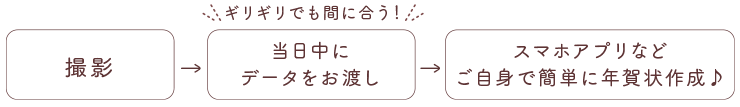 ギリギリでも間に合う!

撮影

→

当日中に
データをお渡し

→

スマホアプリなど
ご自身で簡単に年賀状作成♪